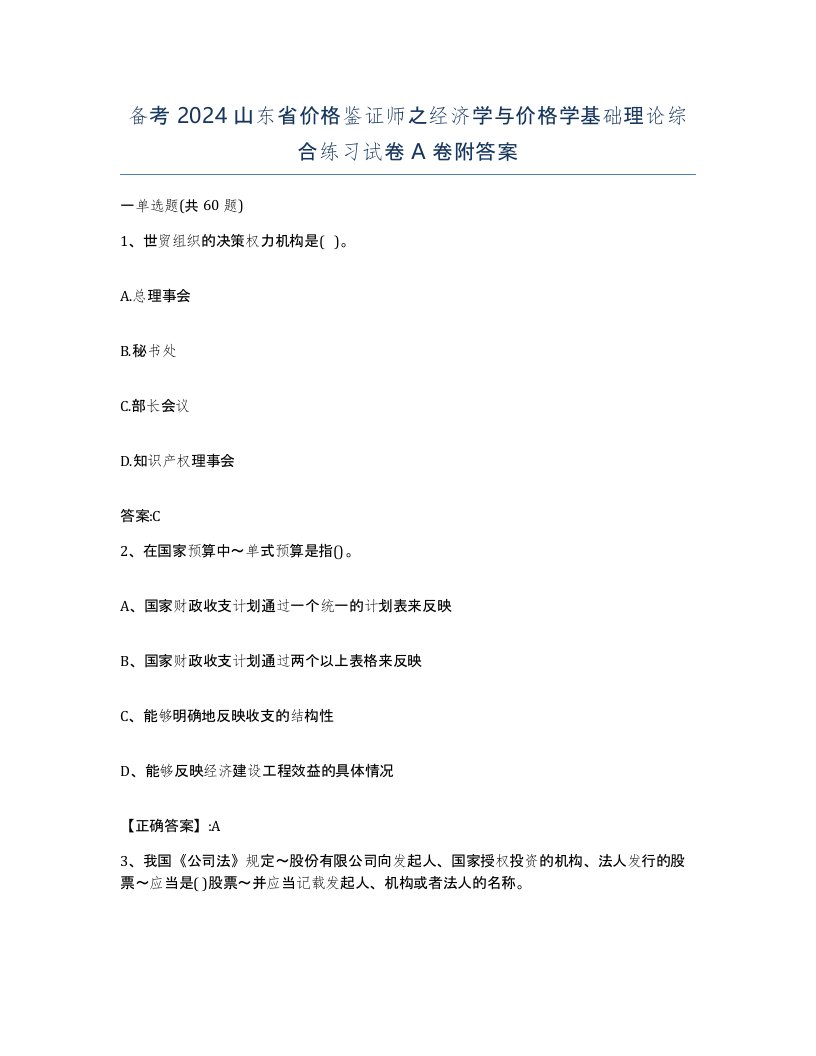 备考 2024 山东省价格鉴证师之经济学与价格学基础理论综合练习试卷 A 卷附答案

一单选题(共 60 题)

1、世贸组织的决策权力机构是( )。

A.总理事会

B.秘书处

C.部长会议

D.知识产权理事会

答案:C

2、在国家预算中～单式预算是指()。

A、国家财政收支计划通过一个统一的计划表来反映

B、国家财政收支计划通过两个以上表格来反映

C、能够明确地反映收支的结构性

D、能够反映经济建设工程效益的具体情况

【正确答案】:A

3、我国《公司法》规定～股份有限公司向发起人、国家授权投资的机构、法人发行的股票～应当是( )股票～并应当记载发起人、机构或者法人的名称。